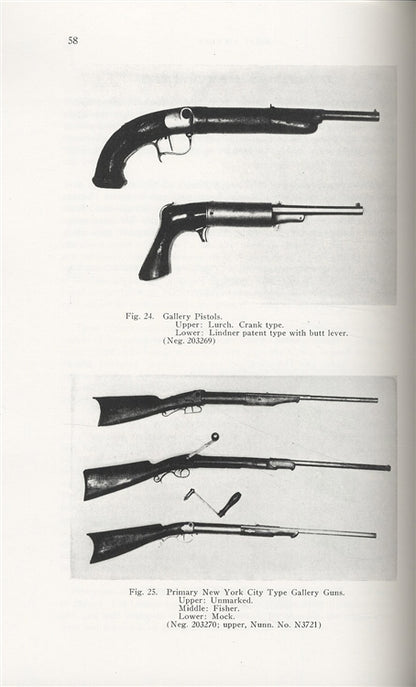 58

Fig. 24. Gallery Pistols.
Upper: Lurch. Crank type.
Lower: Lindner patent type with butt lever.
(Neg. 203269)

Fig. 25. Primary New York City Type Gallery Guns.
Upper: Unmarked.
Middle: Fisher.
Lower: Mock.
(Neg. 203270; upper, Nunn. No. N3721)